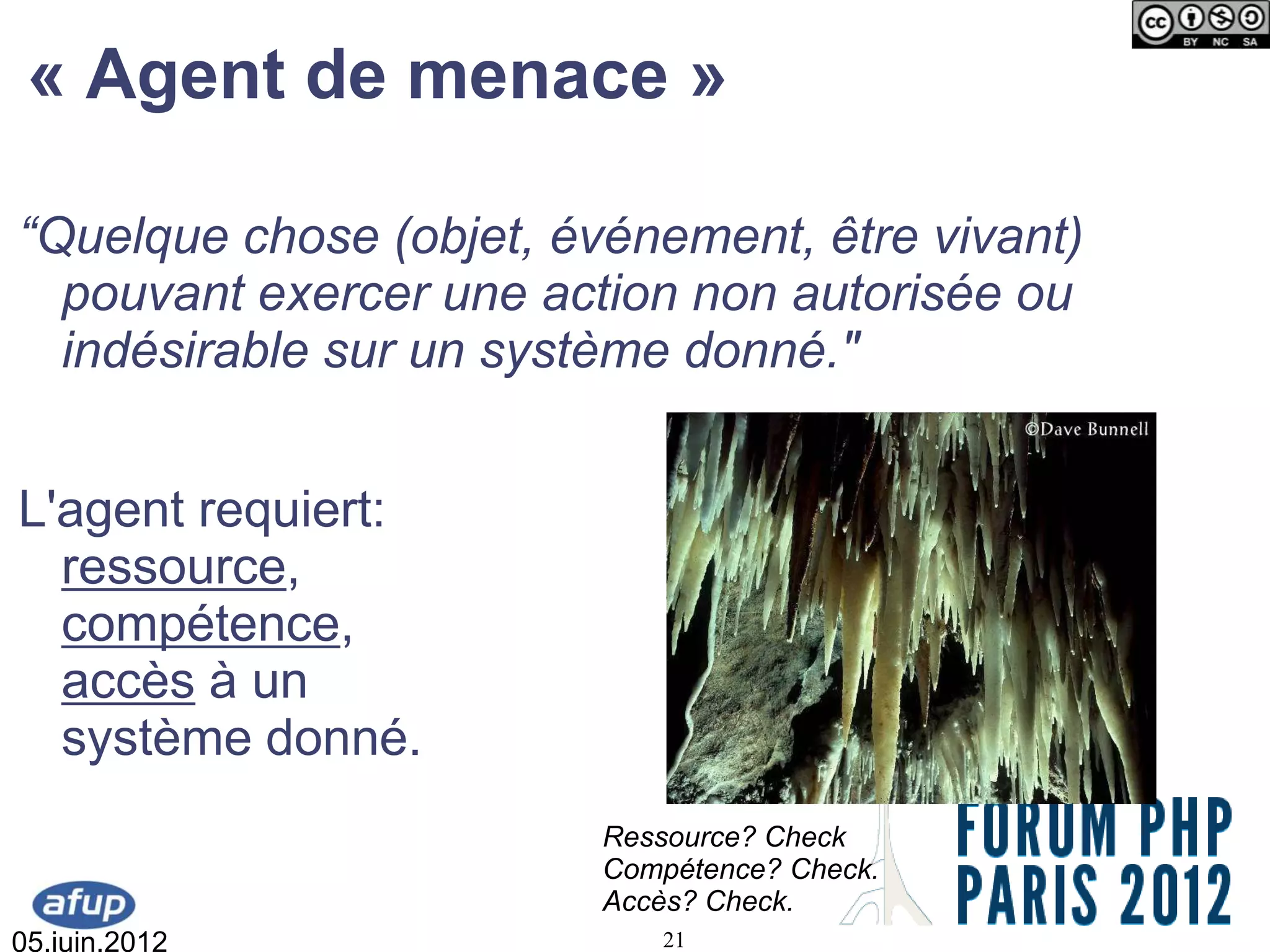 cc BY NC SA

« Agent de menace »

“Quelque chose (objet, événement, être vivant) pouvant exercer une action non autorisée ou indésirable sur un système donné."

L'agent requiert: ressource, compétence, accès à un système donné.

©Dave Bunnell

Ressource? Check
Compétence? Check.
Accès? Check.

FORUM PHP PARIS 2012

afup
05.juin.2012

21